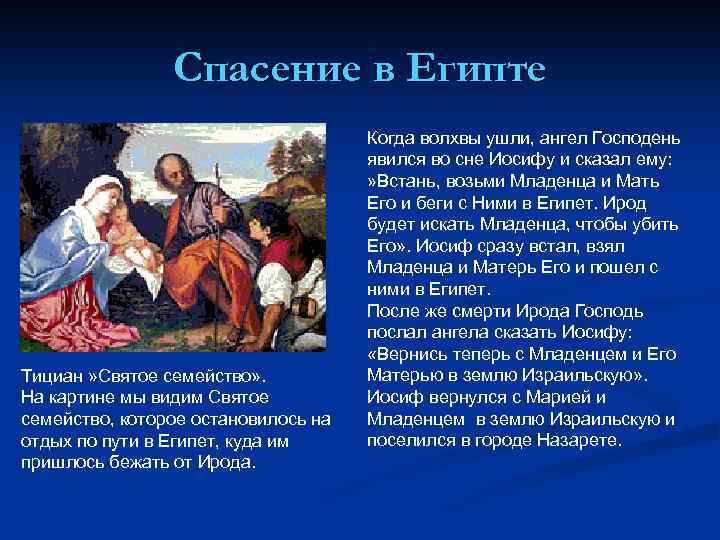 Спасение в Египте

Тициан »Святое семейство».
На картине мы видим Святое семейство, которое остановилось на отдых по пути в Египет, куда им пришлось бежать от Ирода.

Когда волхвы ушли, ангел Господень явился во сне Иосифу и сказал ему: »Встань, возьми Младенца и Мать Его и беги с Ними в Египет. Ирод будет искать Младенца, чтобы убить Его». Иосиф сразу встал, взял Младенца и Матерь Его и пошел с ними в Египет.
После же смерти Ирода Господь послал ангела сказать Иосифу: «Вернись теперь с Младенцем и Его Матерью в землю Израильскую». Иосиф вернулся с Марией и Младенцем в землю Израильскую и поселился в городе Назарете.